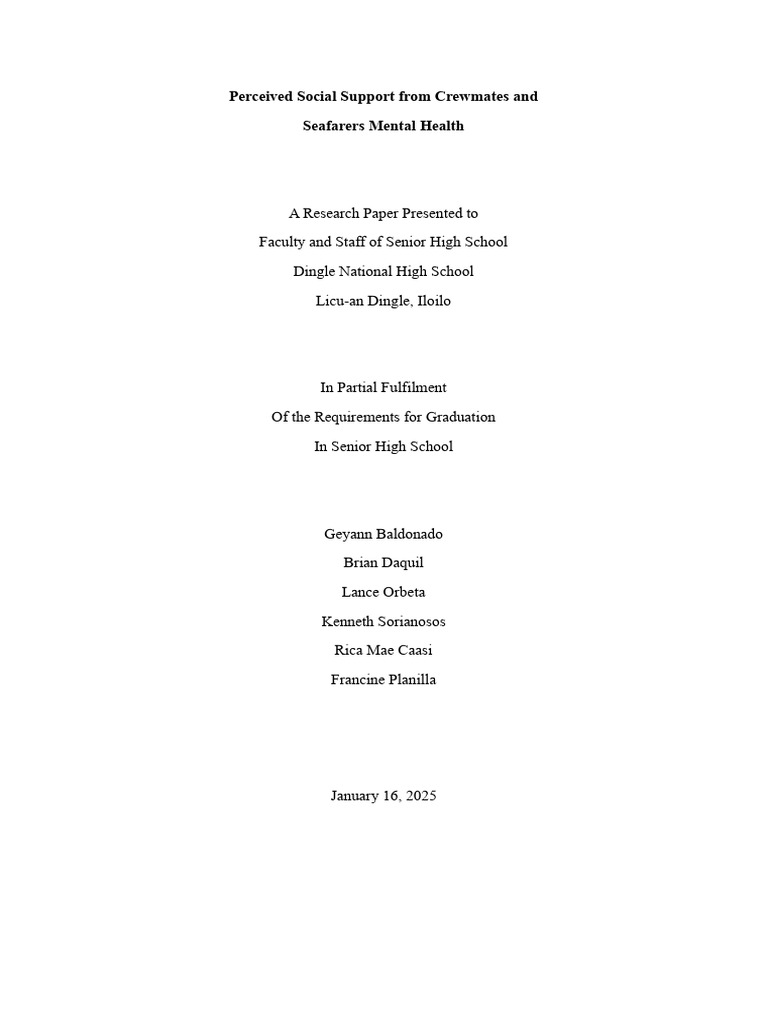 Perceived Social Support from Crewmates and
Seafarers Mental Health

A Research Paper Presented to
Faculty and Staff of Senior High School
Dingle National High School
Licu-an Dingle, Iloilo

In Partial Fulfilment
Of the Requirements for Graduation
In Senior High School

Geyann Baldonado
Brian Daquil
Lance Orbeta
Kenneth Sorianosos
Rica Mae Caasi
Francine Planilla

January 16, 2025